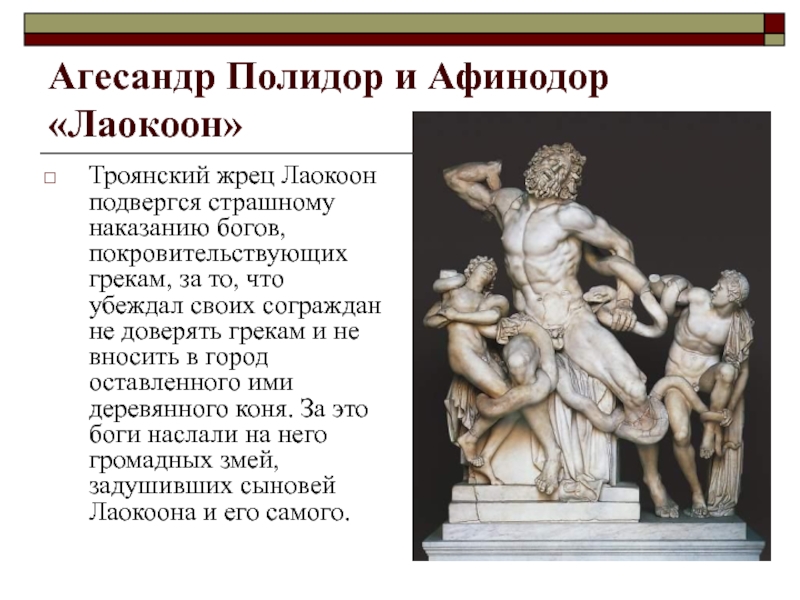 Агесандр Полидор и Афинодор «Лаокоон»

Троянский жрец Лаокоон подвергся страшному наказанию богов, покровительствующих грекам, за то, что убеждал своих сограждан не доверять грекам и не вносить в город оставленного ими деревянного коня. За это боги наслали на него громадных змей, задушивших сыновей Лаокоона и его самого.